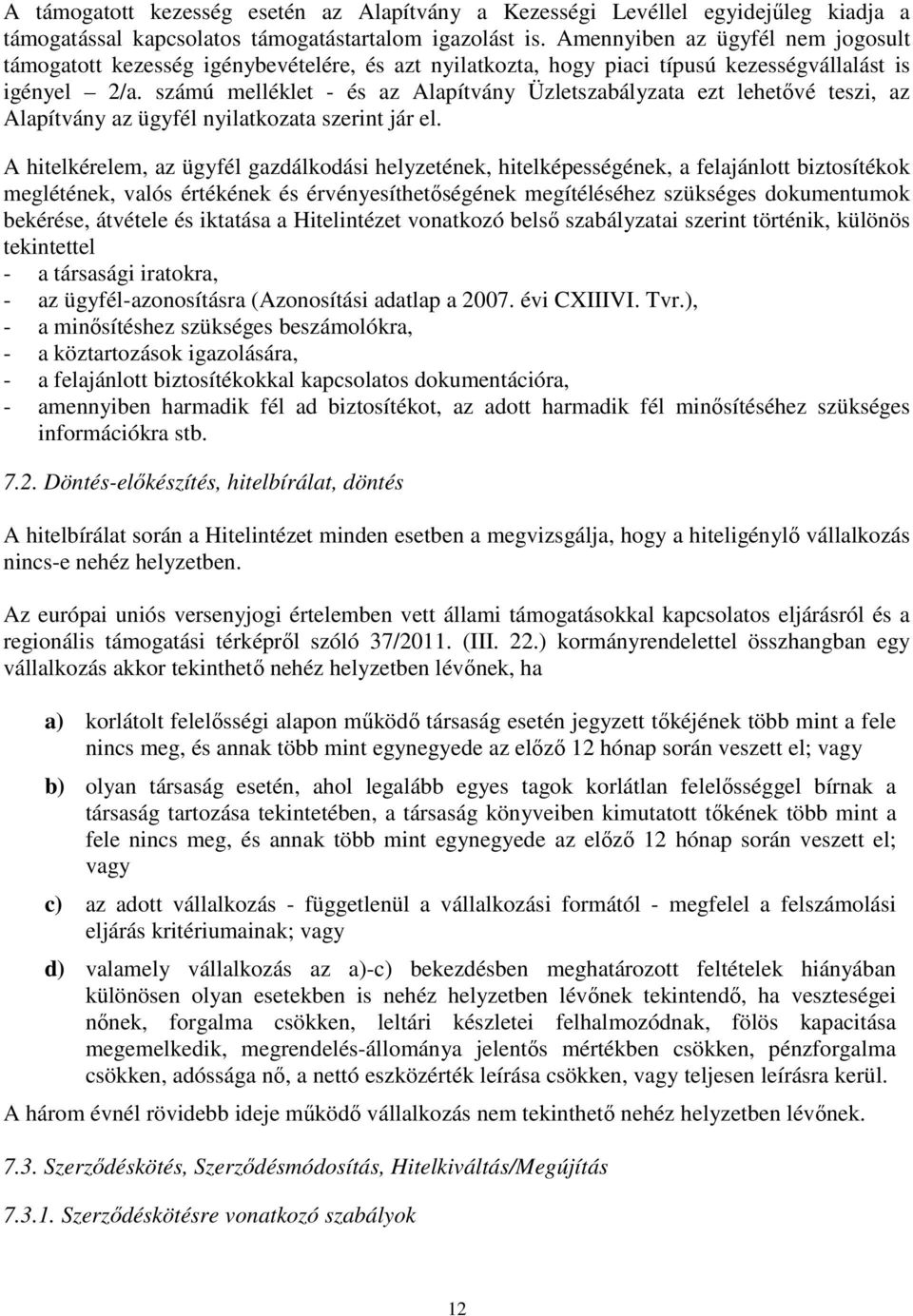 A támogatott kezesség esetén az Alapítvány a Kezességi Levéllel egyidejűleg kiadja a támogatással kapcsolatos támogatástartalom igazolást is. Amennyiben az ügyfél nem jogosult támogatott kezesség igénybevételére, és azt nyilatkozta, hogy piaci típusú kezességvállalást is igényel – 2/a. számú melléklet - és az Alapítvány Üzletszabályzata ezt lehetővé teszi, az Alapítvány az ügyfél nyilatkozata szerint jár el.

A hitelkérelem, az ügyfél gazdálkodási helyzetének, hitelképességének, a felajánlott biztosítékok meglétének, valós értékének és érvényesíthetőségének megítéléséhez szükséges dokumentumok bekérése, átvétele és iktatása a Hitelintézet vonatkozó belső szabályzatai szerint történik, különös tekintettel
- a társasági iratokra,
- az ügyfél-azonosításra (Azonosítási adatlap a 2007. évi CXIIIVI. Tvr.),
- a minősítéshez szükséges beszámolókra,
- a köztartozások igazolására,
- a felajánlott biztosítékokkal kapcsolatos dokumentációra,
- amennyiben harmadik fél ad biztosítékot, az adott harmadik fél minősítéséhez szükséges információkra stb.

7.2. Döntés-előkészítés, hitelbírálat, döntés

A hitelbírálat során a Hitelintézet minden esetben a megvizsgálja, hogy a hiteligénylő vállalkozás nincs-e nehéz helyzetben.

Az európai uniós versenyjogi értelemben vett állami támogatásokkal kapcsolatos eljárásról és a regionális támogatási térképről szóló 37/2011. (III. 22.) kormányrendelettel összhangban egy vállalkozás akkor tekinthető nehéz helyzetben lévőnek, ha

a) korlátolt felelősségi alapon működő társaság esetén jegyzett tőkéjének több mint a fele nincs meg, és annak több mint egynegyede az előző 12 hónap során veszett el; vagy

b) olyan társaság esetén, ahol legalább egyes tagok korlátlan felelősséggel bírnak a társaság tartozása tekintetében, a társaság könyveiben kimutatott tőkének több mint a fele nincs meg, és annak több mint egynegyede az előző 12 hónap során veszett el; vagy

c) az adott vállalkozás - függetlenül a vállalkozási formától - megfelel a felszámolási eljárás kritériumainak; vagy

d) valamely vállalkozás az a)-c) bekezdésben meghatározott feltételek hiányában különösen olyan esetekben is nehéz helyzetben lévőnek tekintendő, ha veszteségei nőnek, forgalma csökken, leltári készletei felhalmozódnak, fölös kapacitása megemelkedik, megrendelés-állománya jelentős mértékben csökken, pénzforgalma csökken, adóssága nő, a nettó eszközérték leírása csökken, vagy teljesen leírásra kerül.

A három évnél rövidebb ideje működő vállalkozás nem tekinthető nehéz helyzetben lévőnek.

7.3. Szerződéskötés, Szerződésmódosítás, Hitelkiváltás/Megújítás

7.3.1. Szerződéskötésre vonatkozó szabályok

12